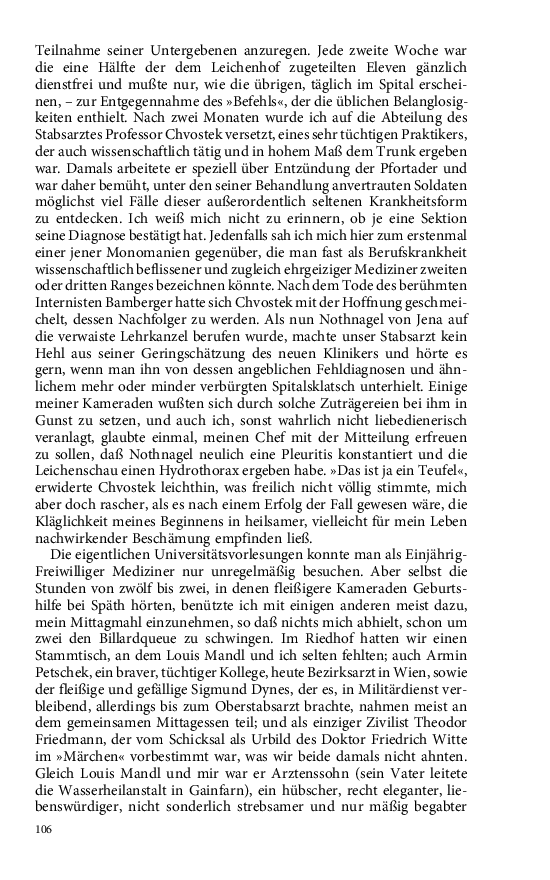 Teilnahme seiner Untergebenen anzuregen. Jede zweite Woche war die eine Hälfte der dem Leichenhof zugeteilten Eleven gänzlich dienstfrei und mußte nur, wie die übrigen, täglich im Spital erscheinen, – zur Entgegennahme des »Befehls«, der die üblichen Belanglosigkeiten enthielt. Nach zwei Monaten wurde ich auf die Abteilung des Stabsarztes Professor Chvostek versetzt, eines sehr tüchtigen Praktikers, der auch wissenschaftlich tätig und in hohem Maß dem Trunk ergeben war. Damals arbeitete er speziell über Entzündung der Pfortader und war daher bemüht, unter den seiner Behandlung anvertrauten Soldaten möglichst viel Fälle dieser außerordentlich seltenen Krankheitsform zu entdecken. Ich weiß mich nicht zu erinnern, ob je eine Sektion seine Diagnose bestätigt hat. Jedenfalls sah ich mich hier zum erstenmal einer jener Monomanien gegenüber, die man fast als Berufskrankheit wissenschaftlich beflissener und zugleich ehrgeiziger Mediziner zweiten oder dritten Ranges bezeichnen könnte. Nach dem Tode des berühmten Internisten Bamberger hatte sich Chvostek mit der Hoffnung geschmeichelt, dessen Nachfolger zu werden. Als nun Nothnagel von Jena auf die verwaiste Lehrkanzel berufen wurde, machte unser Stabsarzt kein Hehl aus seiner Geringschätzung des neuen Klinikers und hörte es gern, wenn man ihn von dessen angeblichen Fehldiagnosen und ähnlichem mehr oder minder verbürgten Spitalsklatsch unterhielt. Einige meiner Kameraden wußten sich durch solche Zuträgereien bei ihm in Gunst zu setzen, und auch ich, sonst wahrlich nicht liebedienerisch veranlagt, glaubte einmal, meinen Chef mit der Mitteilung erfreuen zu sollen, daß Nothnagel neulich eine Pleuritis konstantiert und die Leichenschau einen Hydrothorax ergeben habe. »Das ist ja ein Teufel«, erwiderte Chvostek leichthin, was freilich nicht völlig stimmte, mich aber doch rascher, als es nach einem Erfolg der Fall gewesen wäre, die Kläglichkeit meines Beginnens in heilsamer, vielleicht für mein Leben nachwirkender Beschämung empfinden ließ.

Die eigentlichen Universitätsvorlesungen konnte man als Einjährig-Freiwilliger Mediziner nur unregelmäßig besuchen. Aber selbst die Stunden von zwölf bis zwei, in denen fleißigere Kameraden Geburtshilfe bei Späth hörten, benützte ich mit einigen anderen meist dazu, mein Mittagmahl einzunehmen, so daß nichts mich abhielt, schon um zwei den Billardqueue zu schwingen. Im Riedhof hatten wir einen Stammtisch, an dem Louis Mandl und ich selten fehlten; auch Armin Petschek, ein braver, tüchtiger Kollege, heute Bezirksarzt in Wien, sowie der fleißige und gefällige Sigmund Dynes, der es, in Militärdienst verbleibend, allerdings bis zum Oberstabsarzt brachte, nahmen meist an dem gemeinsamen Mittagessen teil; und als einziger Zivilist Theodor Friedmann, der vom Schicksal als Urbild des Doktor Friedrich Witte im »Märchen« vorbestimmt war, was wir beide damals nicht ahnten. Gleich Louis Mandl und mir war er Arztenssohn (sein Vater leitete die Wasserheilanstalt in Gainfarn), ein hübscher, recht eleganter, liebenswürdiger, nicht sonderlich strebsamer und nur mäßig begabter

106